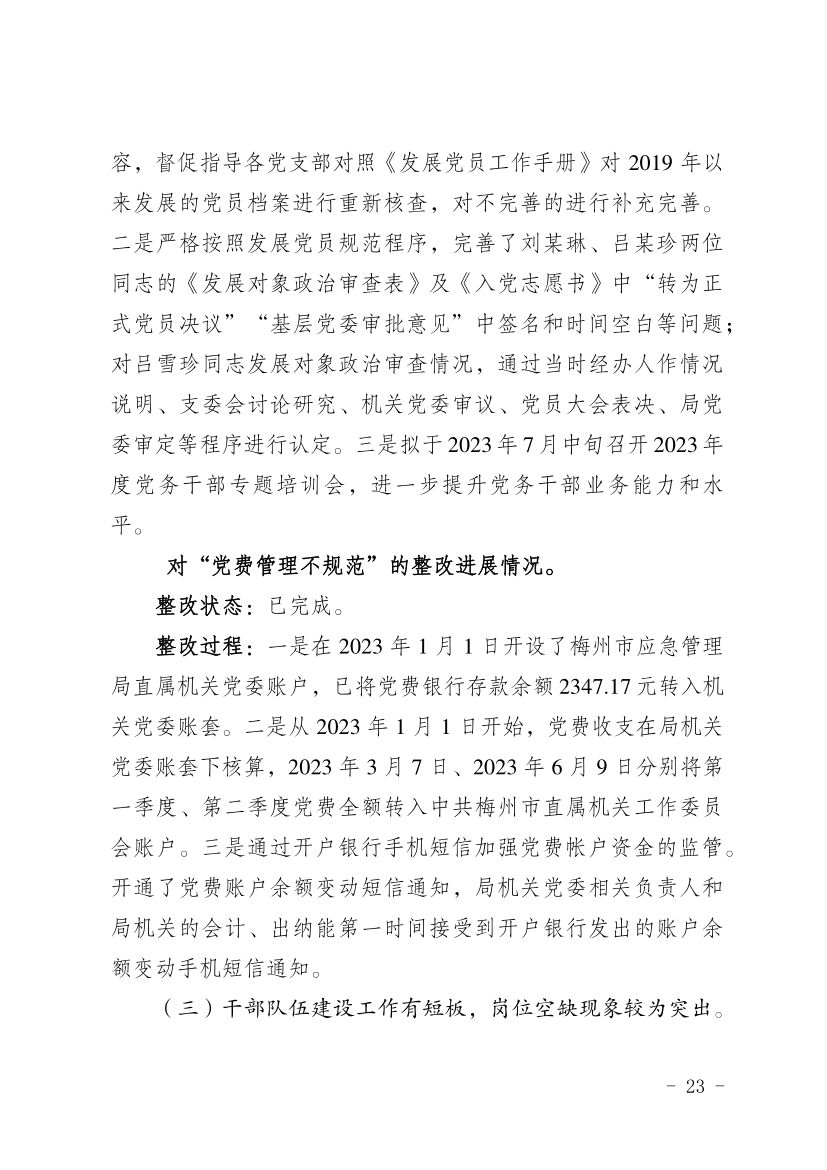 容，督促指导各党支部对照《发展党员工作手册》对 2019 年以来发展的党员档案进行重新核查，对不完善的进行补充完善。二是严格按照发展党员规范程序，完善了刘某琳、吕某珍两位同志的《发展对象政治审查表》及《入党志愿书》中“转为正式党员决议”“基层党委审批意见”中签名和时间空白等问题；对吕雪珍同志发展对象政治审查情况，通过当时经办人作情况说明、支委会讨论研究、机关党委审议、党员大会表决、局党委审定等程序进行认定。三是拟于 2023 年 7 月中旬召开 2023 年度党务干部专题培训会，进一步提升党务干部业务能力和水平。

对“党费管理不规范”的整改进展情况。

整改状态：已完成。

整改过程：一是在 2023 年 1 月 1 日开设了梅州市应急管理局直属机关党委账户，已将党费银行存款余额 2347.17 元转入机关党委账套。二是从 2023 年 1 月 1 日开始，党费收支在局机关党委账套下核算，2023 年 3 月 7 日、2023 年 6 月 9 日分别将第一季度、第二季度党费全额转入中共梅州市直属机关工作委员会账户。三是通过开户银行手机短信加强党费帐户资金的监管。开通了党费账户余额变动短信通知，局机关党委相关负责人和局机关的会计、出纳能第一时间接受到开户银行发出的账户余额变动手机短信通知。

（三）干部队伍建设工作有短板，岗位空缺现象较为突出。

- 23 -